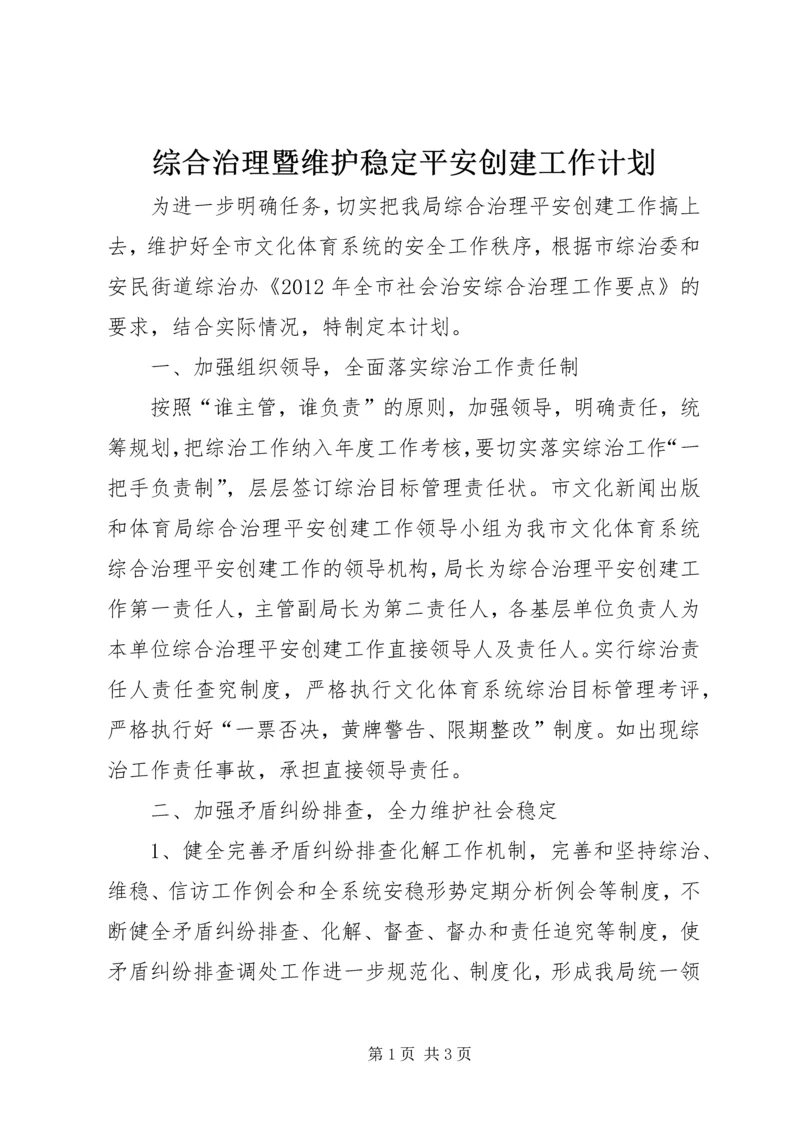 综合治理暨维护稳定平安创建工作计划

为进一步明确任务，切实把我局综合治理平安创建工作搞上去，维护好全市文化体育系统的安全工作秩序，根据市综治委和安民街道综治办《2012 年全市社会治安综合治理工作要点》的要求，结合实际情况，特制定本计划。

一、加强组织领导，全面落实综治工作责任制

按照“谁主管，谁负责”的原则，加强领导，明确责任，统筹规划，把综治工作纳入年度工作考核，要切实落实综治工作“一把手负责制”，层层签订综治目标管理责任状。市文化新闻出版和体育局综合治理平安创建工作领导小组为我市文化体育系统综合治理平安创建工作的领导机构，局长为综合治理平安创建工作第一责任人，主管副局长为第二责任人，各基层单位负责人为本单位综合治理平安创建工作直接领导人及责任人。实行综治责任人责任查究制度，严格执行文化体育系统综治目标管理考评，严格执行好“一票否决，黄牌警告、限期整改”制度。如出现综治工作责任事故，承担直接领导责任。

二、加强矛盾纠纷排查，全力维护社会稳定

1、健全完善矛盾纠纷排查化解工作机制，完善和坚持综治、维稳、信访工作例会和全系统安稳形势定期分析例会等制度，不断健全矛盾纠纷排查、化解、督查、督办和责任追究等制度，使矛盾纠纷排查调处工作进一步规范化、制度化，形成我局统一领

第 1 页 共 3 页